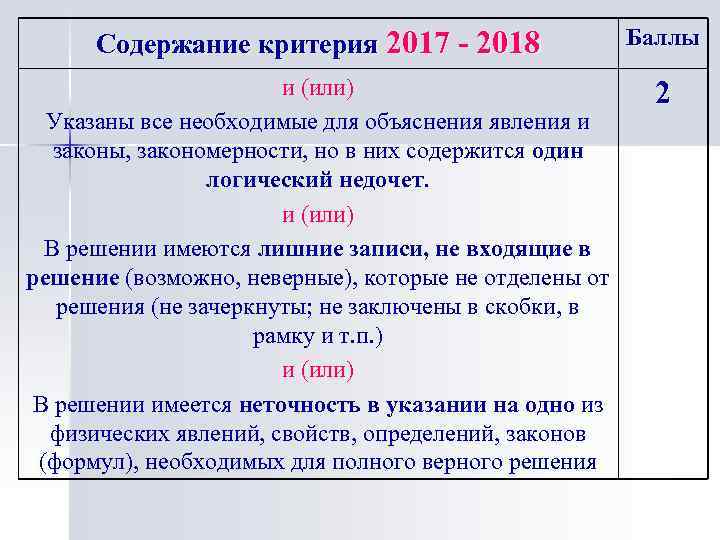 | Содержание критерия 2017 - 2018 | Баллы |
|---|---|
| и (или)<br>Указаны все необходимые для объяснения явления и законы, закономерности, но в них содержится один логический недочет.<br>и (или)<br>В решении имеются лишние записи, не входящие в решение (возможно, неверные), которые не отделены от решения (не зачеркнуты; не заключены в скобки, в рамку и т.п.)<br>и (или)<br>В решении имеется неточность в указании на одно из физических явлений, свойств, определений, законов (формул), необходимых для полного верного решения | 2 |